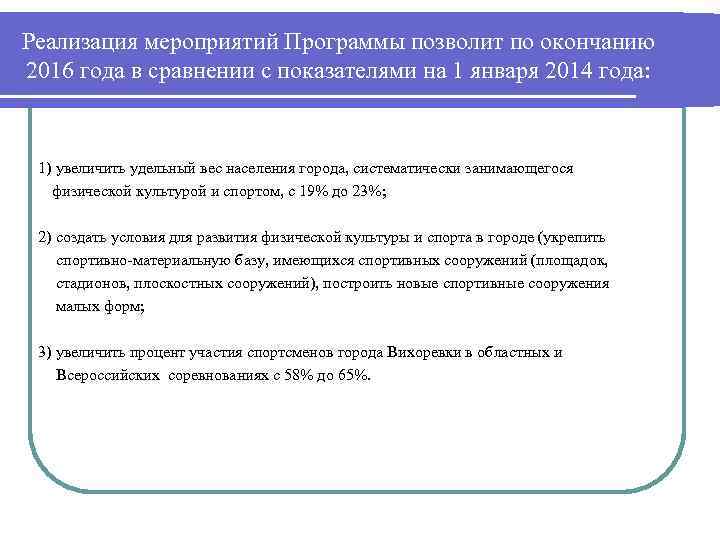 Реализация мероприятий Программы позволит по окончанию 2016 года в сравнении с показателями на 1 января 2014 года:

1) увеличить удельный вес населения города, систематически занимающегося физической культурой и спортом, с 19% до 23%;

2) создать условия для развития физической культуры и спорта в городе (укрепить спортивно-материальную базу, имеющихся спортивных сооружений (площадок, стадионов, плоскостных сооружений), построить новые спортивные сооружения малых форм;

3) увеличить процент участия спортсменов города Вихоревки в областных и Всероссийских соревнованиях с 58% до 65%.